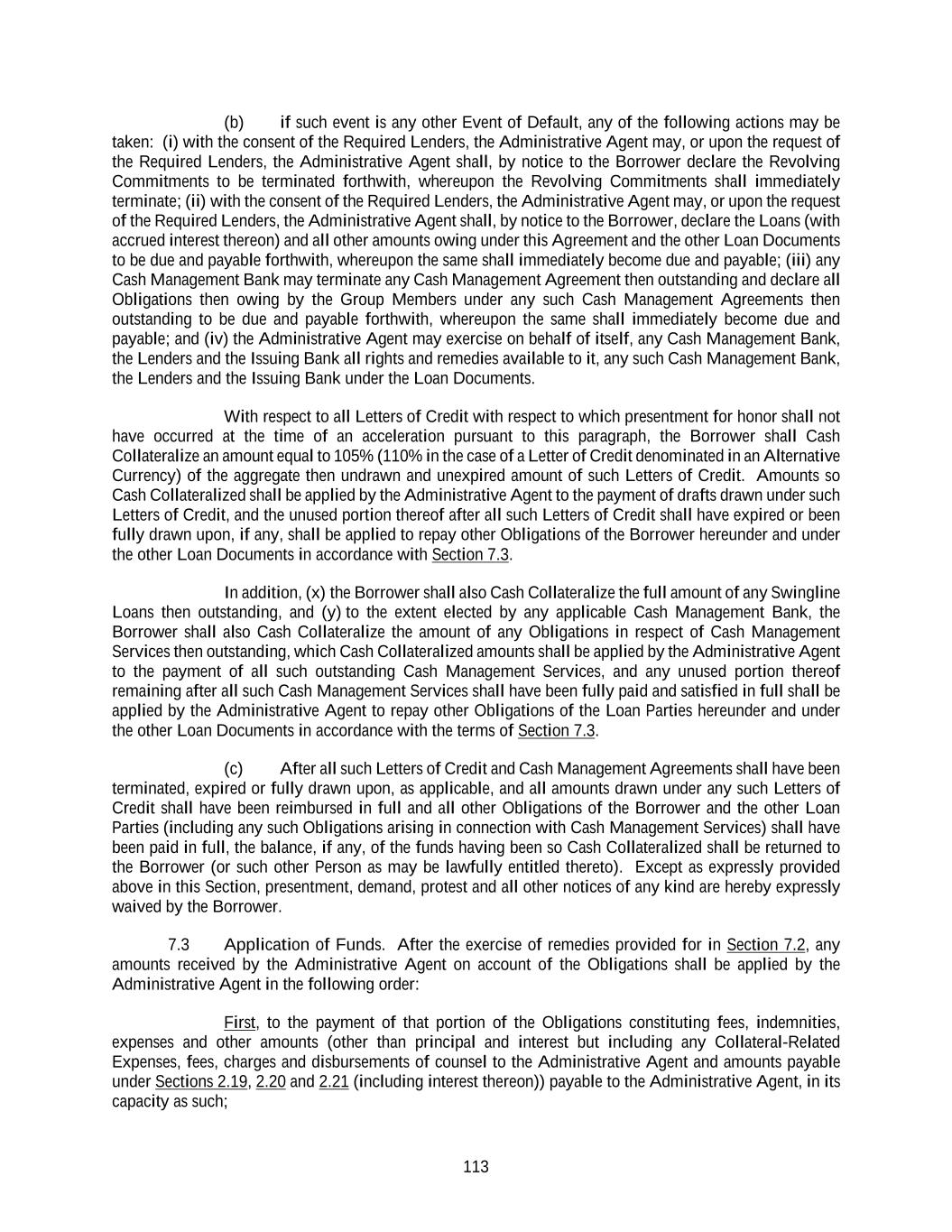 (b) if such event is any other Event of Default, any of the following actions may be taken: (i) with the consent of the Required Lenders, the Administrative Agent may, or upon the request of the Required Lenders, the Administrative Agent shall, by notice to the Borrower declare the Revolving Commitments to be terminated forthwith, whereupon the Revolving Commitments shall immediately terminate; (ii) with the consent of the Required Lenders, the Administrative Agent may, or upon the request of the Required Lenders, the Administrative Agent shall, by notice to the Borrower, declare the Loans (with accrued interest thereon) and all other amounts owing under this Agreement and the other Loan Documents to be due and payable forthwith, whereupon the same shall immediately become due and payable; (iii) any Cash Management Bank may terminate any Cash Management Agreement then outstanding and declare all Obligations then owing by the Group Members under any such Cash Management Agreements then outstanding to be due and payable forthwith, whereupon the same shall immediately become due and payable; and (iv) the Administrative Agent may exercise on behalf of itself, any Cash Management Bank, the Lenders and the Issuing Bank all rights and remedies available to it, any such Cash Management Bank, the Lenders and the Issuing Bank under the Loan Documents.

With respect to all Letters of Credit with respect to which presentment for honor shall not have occurred at the time of an acceleration pursuant to this paragraph, the Borrower shall Cash Collateralize an amount equal to 105% (110% in the case of a Letter of Credit denominated in an Alternative Currency) of the aggregate then undrawn and unexpired amount of such Letters of Credit. Amounts so Cash Collateralized shall be applied by the Administrative Agent to the payment of drafts drawn under such Letters of Credit, and the unused portion thereof after all such Letters of Credit shall have expired or been fully drawn upon, if any, shall be applied to repay other Obligations of the Borrower hereunder and under the other Loan Documents in accordance with Section 7.3.

In addition, (x) the Borrower shall also Cash Collateralize the full amount of any Swingline Loans then outstanding, and (y) to the extent elected by any applicable Cash Management Bank, the Borrower shall also Cash Collateralize the amount of any Obligations in respect of Cash Management Services then outstanding, which Cash Collateralized amounts shall be applied by the Administrative Agent to the payment of all such outstanding Cash Management Services, and any unused portion thereof remaining after all such Cash Management Services shall have been fully paid and satisfied in full shall be applied by the Administrative Agent to repay other Obligations of the Loan Parties hereunder and under the other Loan Documents in accordance with the terms of Section 7.3.

(c) After all such Letters of Credit and Cash Management Agreements shall have been terminated, expired or fully drawn upon, as applicable, and all amounts drawn under any such Letters of Credit shall have been reimbursed in full and all other Obligations of the Borrower and the other Loan Parties (including any such Obligations arising in connection with Cash Management Services) shall have been paid in full, the balance, if any, of the funds having been so Cash Collateralized shall be returned to the Borrower (or such other Person as may be lawfully entitled thereto). Except as expressly provided above in this Section, presentment, demand, protest and all other notices of any kind are hereby expressly waived by the Borrower.

7.3 Application of Funds. After the exercise of remedies provided for in Section 7.2, any amounts received by the Administrative Agent on account of the Obligations shall be applied by the Administrative Agent in the following order:

First, to the payment of that portion of the Obligations constituting fees, indemnities, expenses and other amounts (other than principal and interest but including any Collateral-Related Expenses, fees, charges and disbursements of counsel to the Administrative Agent and amounts payable under Sections 2.19, 2.20 and 2.21 (including interest thereon)) payable to the Administrative Agent, in its capacity as such;

113